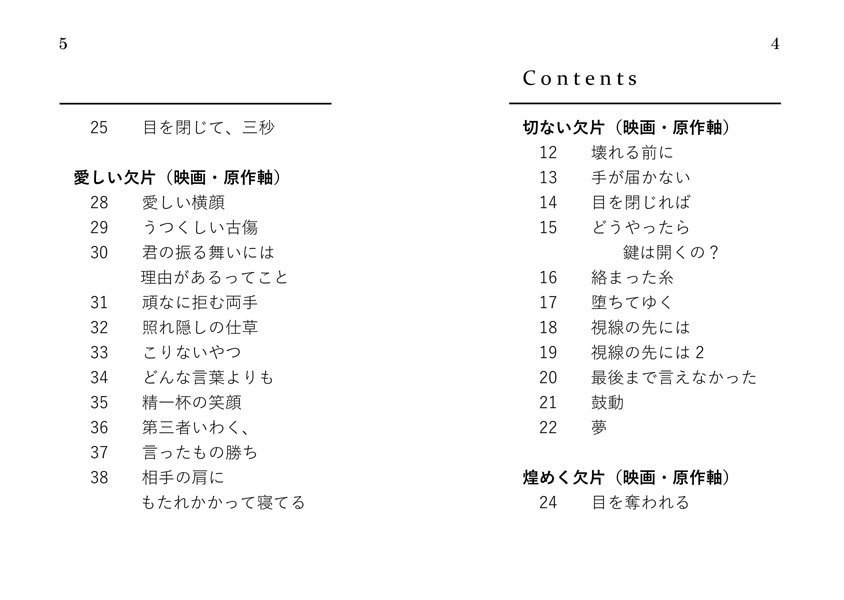 4

Contents

切ない欠片（映画・原作軸）
12　壊れる前に
13　手が届かない
14　目を閉じれば
15　どうやったら
　　鍵は開くの？
16　絡まった糸
17　堕ちてゆく
18　視線の先には
19　視線の先には 2
20　最後まで言えなかった
21　鼓動
22　夢

煌めく欠片（映画・原作軸）
24　目を奪われる

5

25　目を閉じて、三秒

愛しい欠片（映画・原作軸）
28　愛しい横顔
29　うつくしい古傷
30　君の振る舞いには
　　理由があるってこと
31　頑なに拒む両手
32　照れ隠しの仕草
33　こりないやつ
34　どんな言葉よりも
35　精一杯の笑顔
36　第三者いわく、
37　言ったもの勝ち
38　相手の肩に
　　もたれかかって寝てる